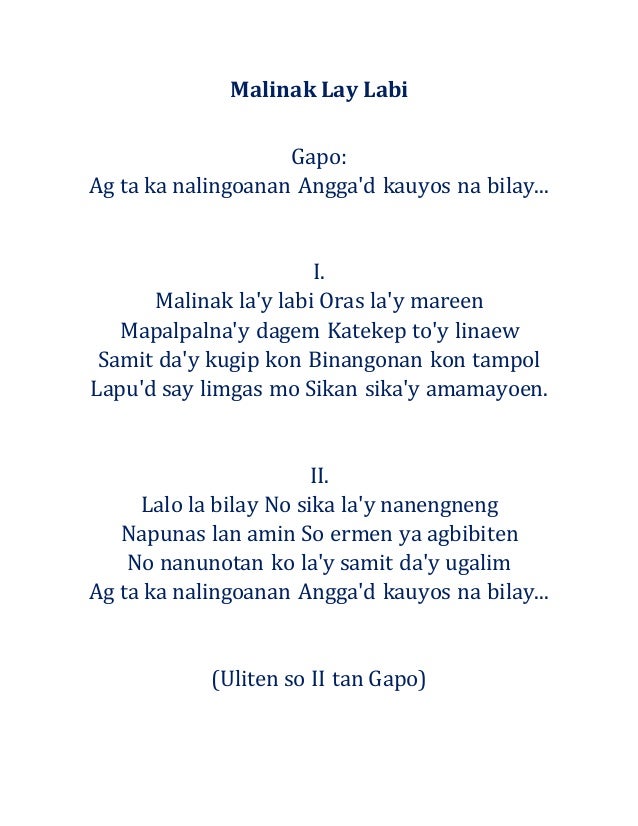 Malinak Lay Labi

Gapo:
Ag ta ka nalingoanan Angga'd kauyos na bilay...

I.
Malinak la'y labi Oras la'y mareen
Mapalpalna'y dagem Katekep to'y linaew
Samit da'y kugip kon Binangonan kon tampol
Lapu'd say limgas mo Sikan sika'y amamayoen.

II.
Lalo la bilay No sika la'y nanengneng
Napunas lan amin So ermen ya agbibiten
No nanunotan ko la'y samit da'y ugalim
Ag ta ka nalingoanan Angga'd kauyos na bilay...

(Uliten so II tan Gapo)